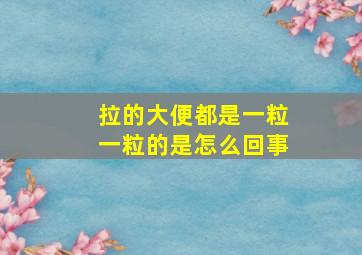 拉的大便都是一粒一粒的是怎么回事